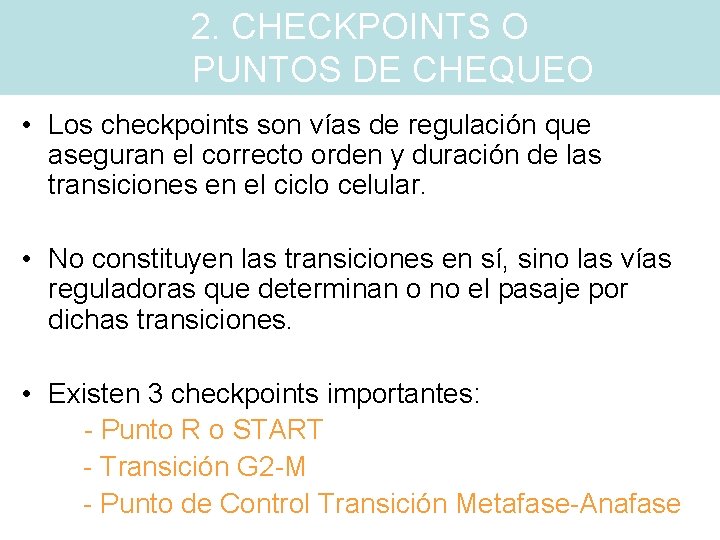 2. CHECKPOINTS O PUNTOS DE CHEQUEO

• Los checkpoints son vías de regulación que aseguran el correcto orden y duración de las transiciones en el ciclo celular.

• No constituyen las transiciones en sí, sino las vías reguladoras que determinan o no el pasaje por dichas transiciones.

• Existen 3 checkpoints importantes:
- Punto R o START
- Transición G2-M
- Punto de Control Transición Metafase-Anafase